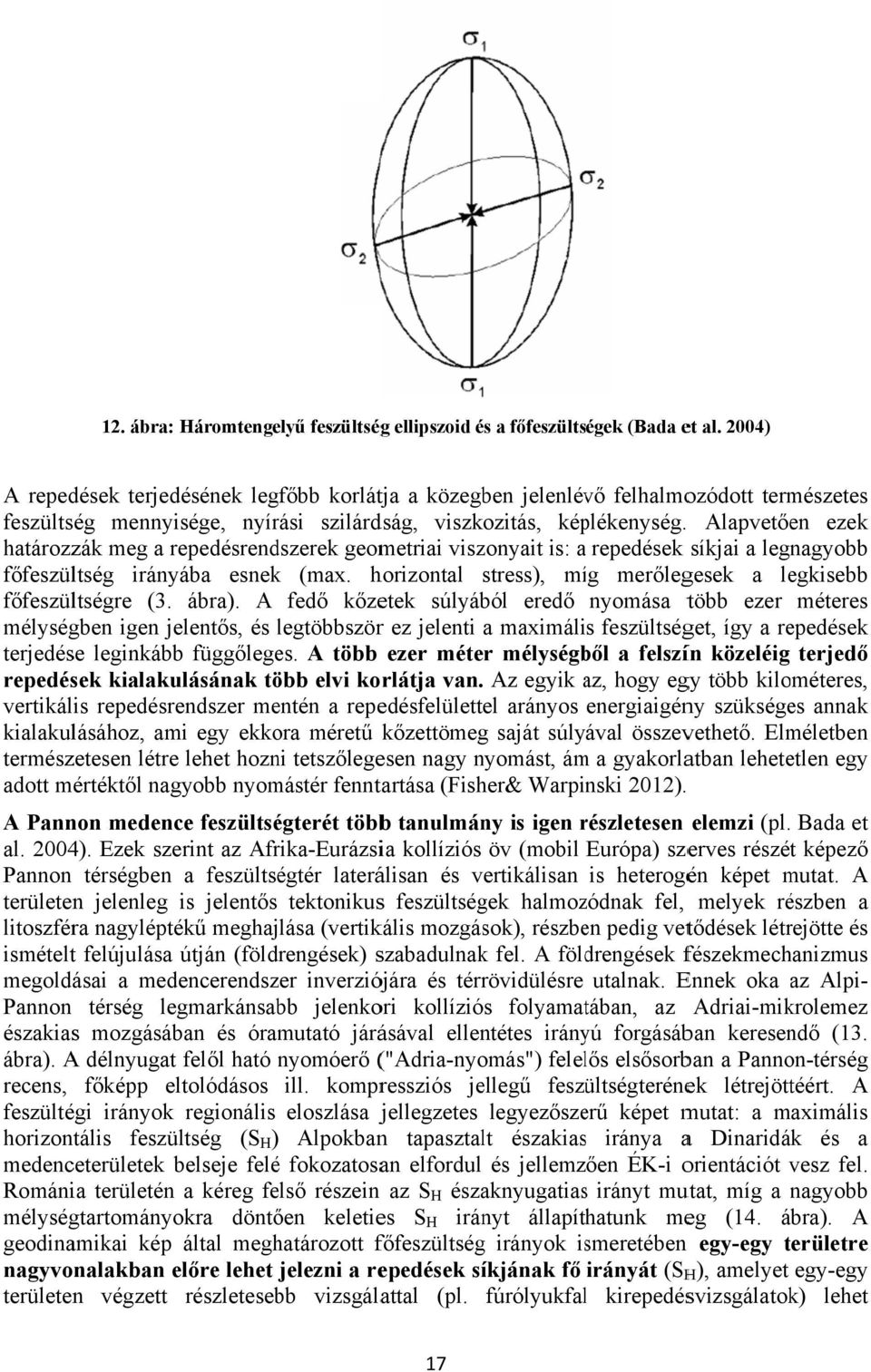 $\sigma_1$

$\sigma_2$

$\sigma_2$

$\sigma_1$

12. ábra: Háromtengelyű feszültség ellipszoid és a főfeszültségek (Bada et al. 2004)

A repedések terjedésének legfőbb korlátja a közegben jelenlévő felhalmozódott természetes feszültség mennyisége, nyírási szilárdság, viszkozitás, képlékenység. Alapvetően ezek határozzák meg a repedésrendszerek geometriai viszonyait is: a repedések síkjai a legnagyobb főfeszültség irányába esnek (max. horizontal stress), míg merőlegesek a legkisebb főfeszültségre (3. ábra). A fedő kőzetek súlyából eredő nyomása több ezer méteres mélységben igen jelentős, és legtöbbször ez jelenti a maximális feszültséget, így a repedések terjedése leginkább függőleges. A több ezer méter mélységből a felszín közeléig terjedő repedések kialakulásának több elvi korlátja van. Az egyik az, hogy egy több kilométeres, vertikális repedésrendszer mentén a repedésfelülettel arányos energiaigény szükséges annak kialakulásához, ami egy ekkora méretű kőzettömeg saját súlyával összevethető. Elméletben természetesen létre lehet hozni tetszőlegesen nagy nyomást, ám a gyakorlatban lehetetlen egy adott mértéktől nagyobb nyomástér fenntartása (Fisher& Warpinski 2012).

A Pannon medence feszültségterét több tanulmány is igen részletesen elemzi (pl. Bada et al. 2004). Ezek szerint az Afrika-Eurázsia kollíziós öv (mobil Európa) szerves részét képező Pannon térségben a feszültségtér laterálisan és vertikálisan is heterogén képet mutat. A területen jelenleg is jelentős tektonikus feszültségek halmozódnak fel, melyek részben a litoszféra nagyléptékű meghajlása (vertikális mozgások), részben pedig vetődések létrejötte és ismételt felújulása útján (földrengések) szabadulnak fel. A földrengések fészekmechanizmus megoldásai a medencerendszer inverziójára és térrövidülésre utalnak. Ennek oka az Alpi-Pannon térség legmarkánsabb jelenkori kollíziós folyamatában, az Adriai-mikrolemez északias mozgásában és óramutató járásával ellentétes irányú forgásában keresendő (13. ábra). A délnyugat felől ható nyomóerő ("Adria-nyomás") felelős elsősorban a Pannon-térség recens, főképp eltolódásos ill. kompressziós jellegű feszültségterének létrejöttéért. A feszültégi irányok regionális eloszlása jellegzetes legyezőszerű képet mutat: a maximális horizontális feszültség ($S_H$) Alpokban tapasztalt északias iránya a Dinaridák és a medenceterületek belseje felé fokozatosan elfordul és jellemzően ÉK-i orientációt vesz fel. Románia területén a kéreg felső részein az $S_H$ északnyugatias irányt mutat, míg a nagyobb mélységtartományokra döntően keleties $S_H$ irányt állapíthatunk meg (14. ábra). A geodinamikai kép által meghatározott főfeszültség irányok ismeretében egy-egy területre nagyvonalakban előre lehet jelezni a repedések síkjának fő irányát ($S_H$), amelyet egy-egy területen végzett részletesebb vizsgálattal (pl. fúrólyukfal kirepedésvizsgálatok) lehet

17